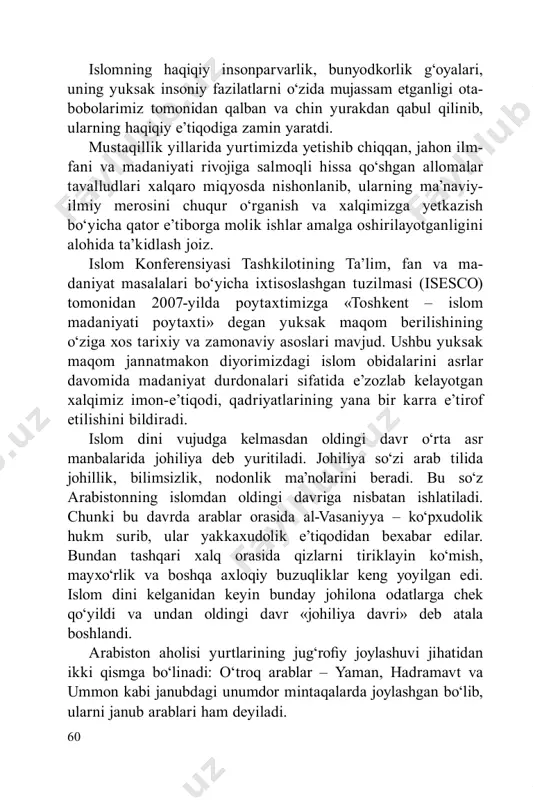 Islomning haqiqiy insonparvarlik, bunyodkorlik g‘oyalari, uning yuksak insoniy fazilatlarni o‘zida mujassam etganligi ota-bobolarimiz tomonidan qalban va chin yurakdan qabul qilinib, ularning haqiqiy e’tiqodiga zamin yaratdi.

Mustaqillik yillarida yurtimizda yetishib chiqqan, jahon ilm-fani va madaniyati rivojiga salmoqli hissa qo‘shgan allomalar tavalludlari xalqaro miqyosda nishonlanib, ularning ma’naviy-ilmiy merosini chuqur o‘rganish va xalqimizga yetkazish bo‘yicha qator e’tiborga molik ishlar amalga oshirilayotganligini alohida ta’kidlash joiz.

Islom Konferensiyasi Tashkilotining Ta’lim, fan va madaniyat masalalari bo‘yicha ixtisoslashgan tuzilmasi (ISESCO) tomonidan 2007-yilda poytaxtimizga «Toshkent – islom madaniyati poytaxti» degan yuksak maqom berilishining o‘ziga xos tarixiy va zamonaviy asoslari mavjud. Ushbu yuksak maqom jannatmakon diyorimizdagi islom obidalarini asrlar davomida madaniyat durdonalari sifatida e’zozlab kelayotgan xalqimiz imon-e’tiqodi, qadriyatlarining yana bir karra e’tirof etilishini bildiradi.

Islom dini vujudga kelmasdan oldingi davr o‘rta asr manbalarida johiliya deb yuritiladi. Johiliya so‘zi arab tilida johillik, bilimsizlik, nodonlik ma’nolarini beradi. Bu so‘z Arabistonning islomdan oldingi davriga nisbatan ishlatiladi. Chunki bu davrda arablar orasida al-Vasaniyya – ko‘pxudolik hukm surib, ular yakkaxudolik e’tiqodidan bexabar edilar. Bundan tashqari xalq orasida qizlarni tiriklayin ko‘mish, mayxo‘rlik va boshqa axloqiy buzuqliklar keng yoyilgan edi. Islom dini kelganidan keyin bunday johilona odatlarga chek qo‘yildi va undan oldingi davr «johiliya davri» deb atala boshlandi.

Arabiston aholisi yurtlarining jug‘rofiy joylashuvi jihatidan ikki qismga bo‘linadi: O‘troq arablar – Yaman, Hadramavt va Ummon kabi janubdagi unumdor mintaqalarda joylashgan bo‘lib, ularni janub arablari ham deyiladi.

60